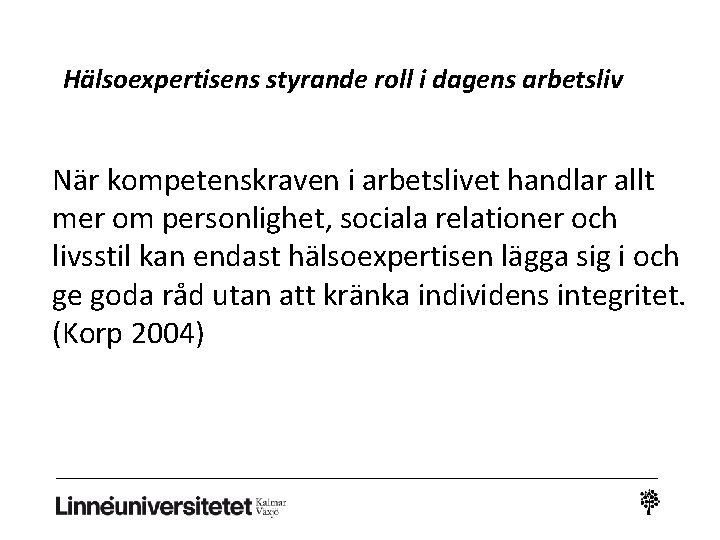 Hälsoexpertisens styrande roll i dagens arbetsliv

När kompetenskraven i arbetslivet handlar allt mer om personlighet, sociala relationer och livsstil kan endast hälsoexpertisen lägga sig i och ge goda råd utan att kränka individens integritet. (Korp 2004)

Linnéuniversitetet Kalmar Växjö